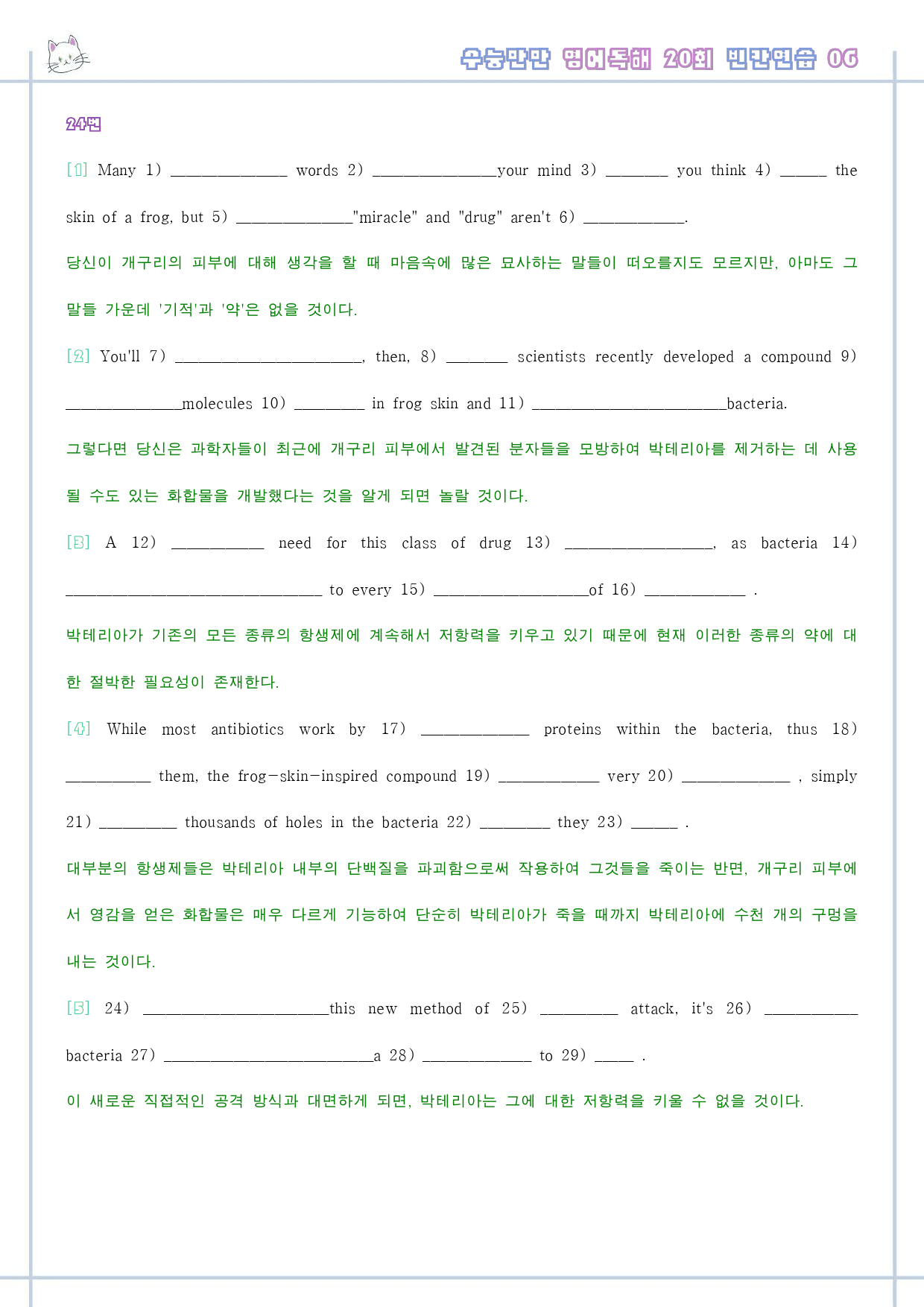 수능만만 영어독해 20회 빈칸연습 06

24번

[1] Many 1) ____ words 2) ____your mind 3) ____ you think 4) ____ the skin of a frog, but 5) ____"miracle" and "drug" aren't 6) ____.

당신이 개구리의 피부에 대해 생각을 할 때 마음속에 많은 묘사하는 말들이 떠오를지도 모르지만, 아마도 그 말들 가운데 '기적'과 '약'은 없을 것이다.

[2] You'll 7) ____, then, 8) ____ scientists recently developed a compound 9) ____molecules 10) ____ in frog skin and 11) ____bacteria.

그렇다면 당신은 과학자들이 최근에 개구리 피부에서 발견된 분자들을 모방하여 박테리아를 제거하는 데 사용될 수도 있는 화합물을 개발했다는 것을 알게 되면 놀랄 것이다.

[3] A 12) ____ need for this class of drug 13) ____, as bacteria 14) ____ to every 15) ____of 16) ____ .

박테리아가 기존의 모든 종류의 항생제에 계속해서 저항력을 키우고 있기 때문에 현재 이러한 종류의 약에 대한 절박한 필요성이 존재한다.

[4] While most antibiotics work by 17) ____ proteins within the bacteria, thus 18) ____ them, the frog-skin-inspired compound 19) ____ very 20) ____ , simply 21) ____ thousands of holes in the bacteria 22) ____ they 23) ____ .

대부분의 항생제들은 박테리아 내부의 단백질을 파괴함으로써 작용하여 그것들을 죽이는 반면, 개구리 피부에서 영감을 얻은 화합물은 매우 다르게 기능하여 단순히 박테리아가 죽을 때까지 박테리아에 수천 개의 구멍을 내는 것이다.

[5] 24) ____this new method of 25) ____ attack, it's 26) ____ bacteria 27) ____a 28) ____ to 29) ____ .

이 새로운 직접적인 공격 방식과 대면하게 되면, 박테리아는 그에 대한 저항력을 키울 수 없을 것이다.